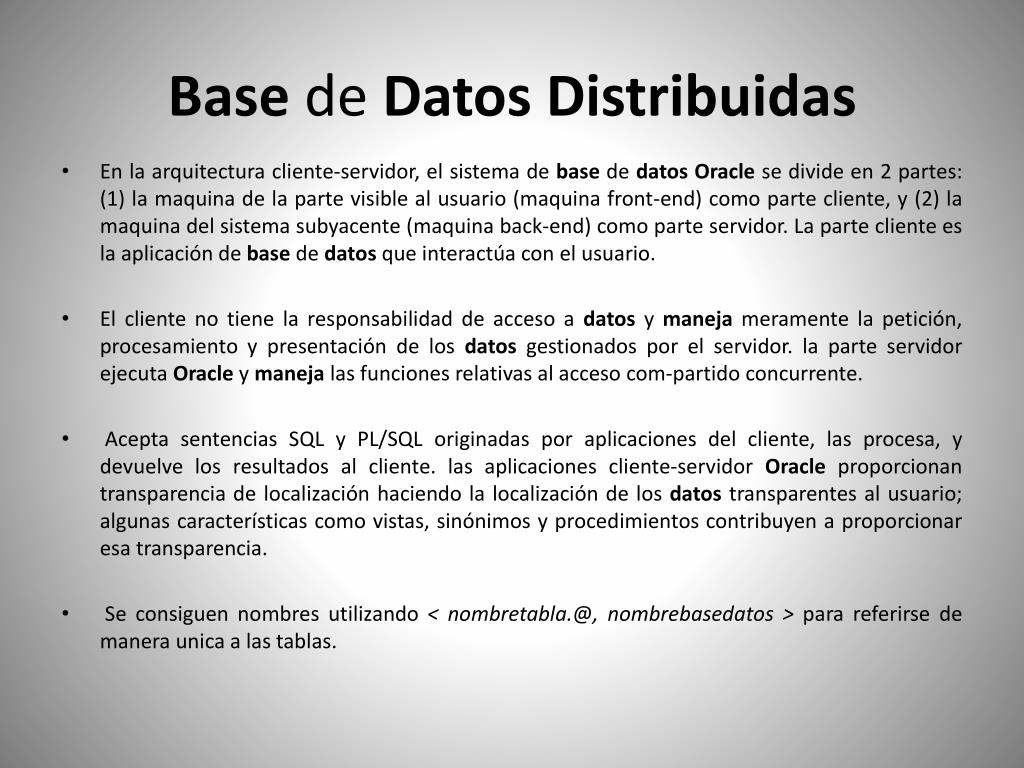 Base de Datos Distribuidas

• En la arquitectura cliente-servidor, el sistema de base de datos Oracle se divide en 2 partes: (1) la maquina de la parte visible al usuario (maquina front-end) como parte cliente, y (2) la maquina del sistema subyacente (maquina back-end) como parte servidor. La parte cliente es la aplicación de base de datos que interactúa con el usuario.

• El cliente no tiene la responsabilidad de acceso a datos y maneja meramente la petición, procesamiento y presentación de los datos gestionados por el servidor. la parte servidor ejecuta Oracle y maneja las funciones relativas al acceso com-partido concurrente.

• Acepta sentencias SQL y PL/SQL originadas por aplicaciones del cliente, las procesa, y devuelve los resultados al cliente. las aplicaciones cliente-servidor Oracle proporcionan transparencia de localización haciendo la localización de los datos transparentes al usuario; algunas características como vistas, sinónimos y procedimientos contribuyen a proporcionar esa transparencia.

• Se consiguen nombres utilizando < nombretabla.@, nombrebasedatos > para referirse de manera unica a las tablas.